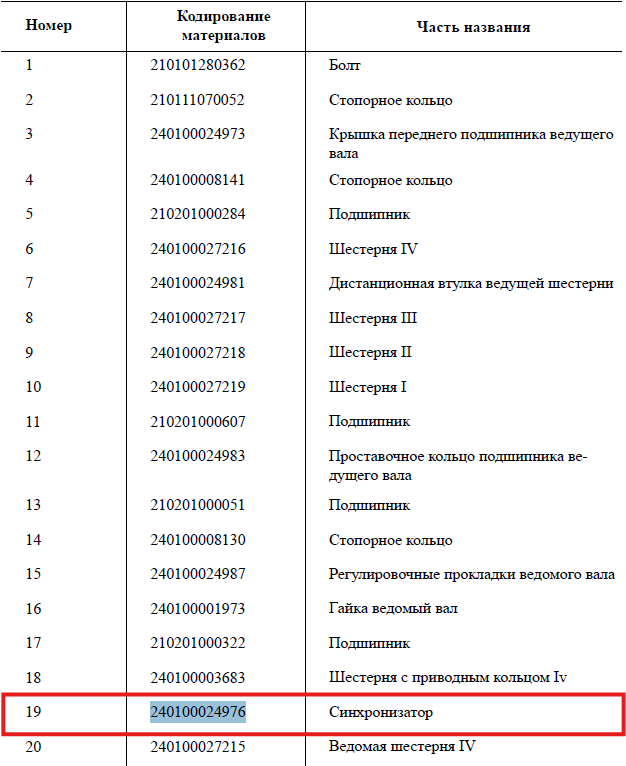 | Номер | Кодирование материалов | Часть названия |
|---|---|---|
| 1 | 210101280362 | Болт |
| 2 | 210111070052 | Стопорное кольцо |
| 3 | 240100024973 | Крышка переднего подшипника ведущего вала |
| 4 | 240100008141 | Стопорное кольцо |
| 5 | 210201000284 | Подшипник |
| 6 | 240100027216 | Шестерня IV |
| 7 | 240100024981 | Дистанционная втулка ведущей шестерни |
| 8 | 240100027217 | Шестерня III |
| 9 | 240100027218 | Шестерня II |
| 10 | 240100027219 | Шестерня I |
| 11 | 210201000607 | Подшипник |
| 12 | 240100024983 | Проставочное кольцо подшипника ведущего вала |
| 13 | 210201000051 | Подшипник |
| 14 | 240100008130 | Стопорное кольцо |
| 15 | 240100024987 | Регулировочные прокладки ведомого вала |
| 16 | 240100001973 | Гайка ведомый вал |
| 17 | 210201000322 | Подшипник |
| 18 | 240100003683 | Шестерня с приводным кольцом Iv |
| 19 | 240100024976 | Синхронизатор |
| 20 | 240100027215 | Ведомая шестерня IV |